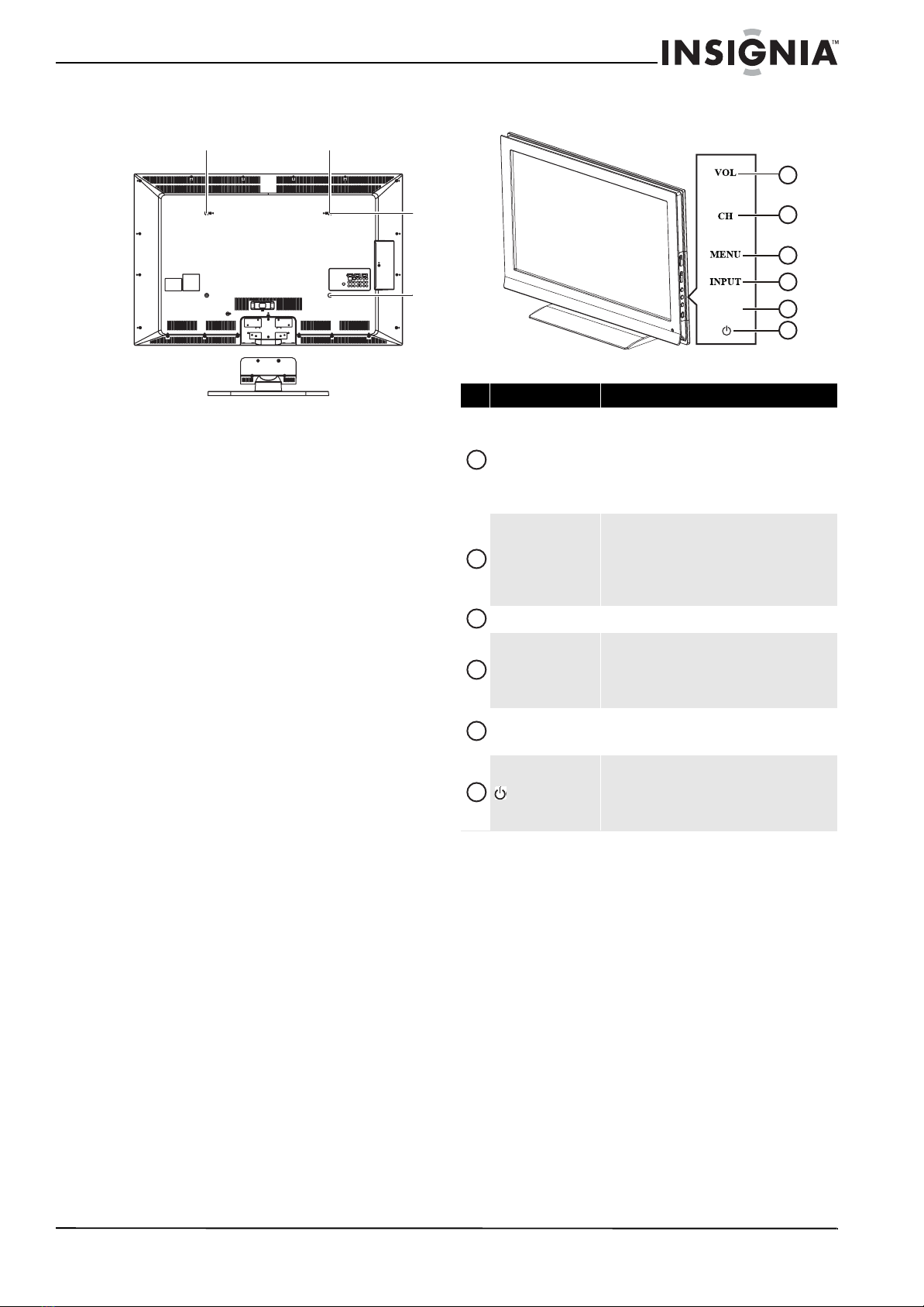 INSIGNIA™

VOL

CH

MENU

INPUT